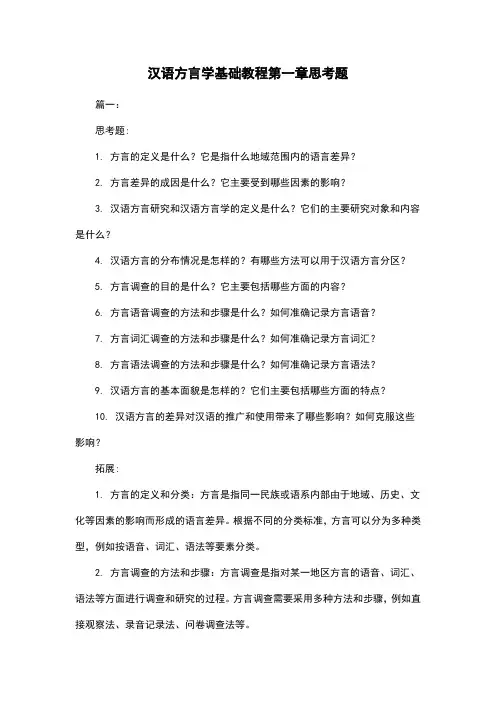 汉语方言学基础教程第一章思考题

篇一：

思考题：

1. 方言的定义是什么？它是指什么地域范围内的语言差异？

2. 方言差异的成因是什么？它主要受到哪些因素的影响？

3. 汉语方言研究和汉语方言学的定义是什么？它们的主要研究对象和内容是什么？

4. 汉语方言的分布情况是怎样的？有哪些方法可以用于汉语方言分区？

5. 方言调查的目的是什么？它主要包括哪些方面的内容？

6. 方言语音调查的方法和步骤是什么？如何准确记录方言语音？

7. 方言词汇调查的方法和步骤是什么？如何准确记录方言词汇？

8. 方言语法调查的方法和步骤是什么？如何准确记录方言语法？

9. 汉语方言的基本面貌是怎样的？它们主要包括哪些方面的特点？

10. 汉语方言的差异对汉语的推广和使用带来了哪些影响？如何克服这些影响？

拓展：

1. 方言的定义和分类：方言是指同一民族或语系内部由于地域、历史、文化等因素的影响而形成的语言差异。根据不同的分类标准，方言可以分为多种类型，例如按语音、词汇、语法等要素分类。

2. 方言调查的方法和步骤：方言调查是指对某一地区方言的语音、词汇、语法等方面进行调查和研究的过程。方言调查需要采用多种方法和步骤，例如直接观察法、录音记录法、问卷调查法等。